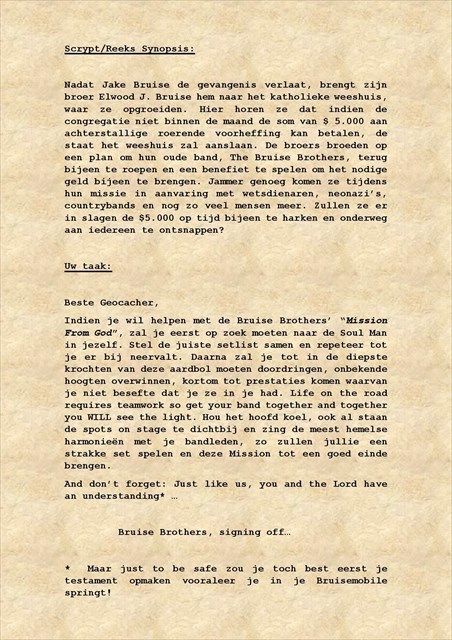 Scrypt/Reeks Synopsis:

Nadat Jake Bruise de gevangenis verlaat, brengt zijn broer Elwood J. Bruise hem naar het katholieke weeshuis, waar ze opgroeiden. Hier horen ze dat indien de congregatie niet binnen de maand de som van $ 5.000 aan achterstallige roerende voorheffing kan betalen, de staat het weeshuis zal aanslaan. De broers broeden op een plan om hun oude band, The Bruise Brothers, terug bijeen te roepen en een benefiet te spelen om het nodige geld bijeen te brengen. Jammer genoeg komen ze tijdens hun missie in aanvaring met wetsdienaren, neonazi's, countrybands en nog zo veel mensen meer. Zullen ze er in slagen de $5.000 op tijd bijeen te harken en onderweg aan iedereen te ontsnappen?

Uw taak:

Beste Geocacher,

Indien je wil helpen met de Bruise Brothers' "Mission From God", zal je eerst op zoek moeten naar de Soul Man in jezelf. Stel de juiste setlist samen en repeteer tot je er bij neervalt. Daarna zal je tot in de diepste krochten van deze aardbol moeten doordringen, onbekende hoogten overwinnen, kortom tot prestaties komen waarvan je niet besefte dat je ze in je had. Life on the road requires teamwork so get your band together and together you WILL see the light. Hou het hoofd koel, ook al staan de spots on stage te dichtbij en zing de meest hemelse harmonieën met je bandleden, zo zullen jullie een strakke set spelen en deze Mission tot een goed einde brengen.

And don't forget: Just like us, you and the Lord have an understanding* …

Bruise Brothers, signing off…

* Maar just to be safe zou je toch best eerst je testament opmaken vooraleer je in je Bruisemobile springt!